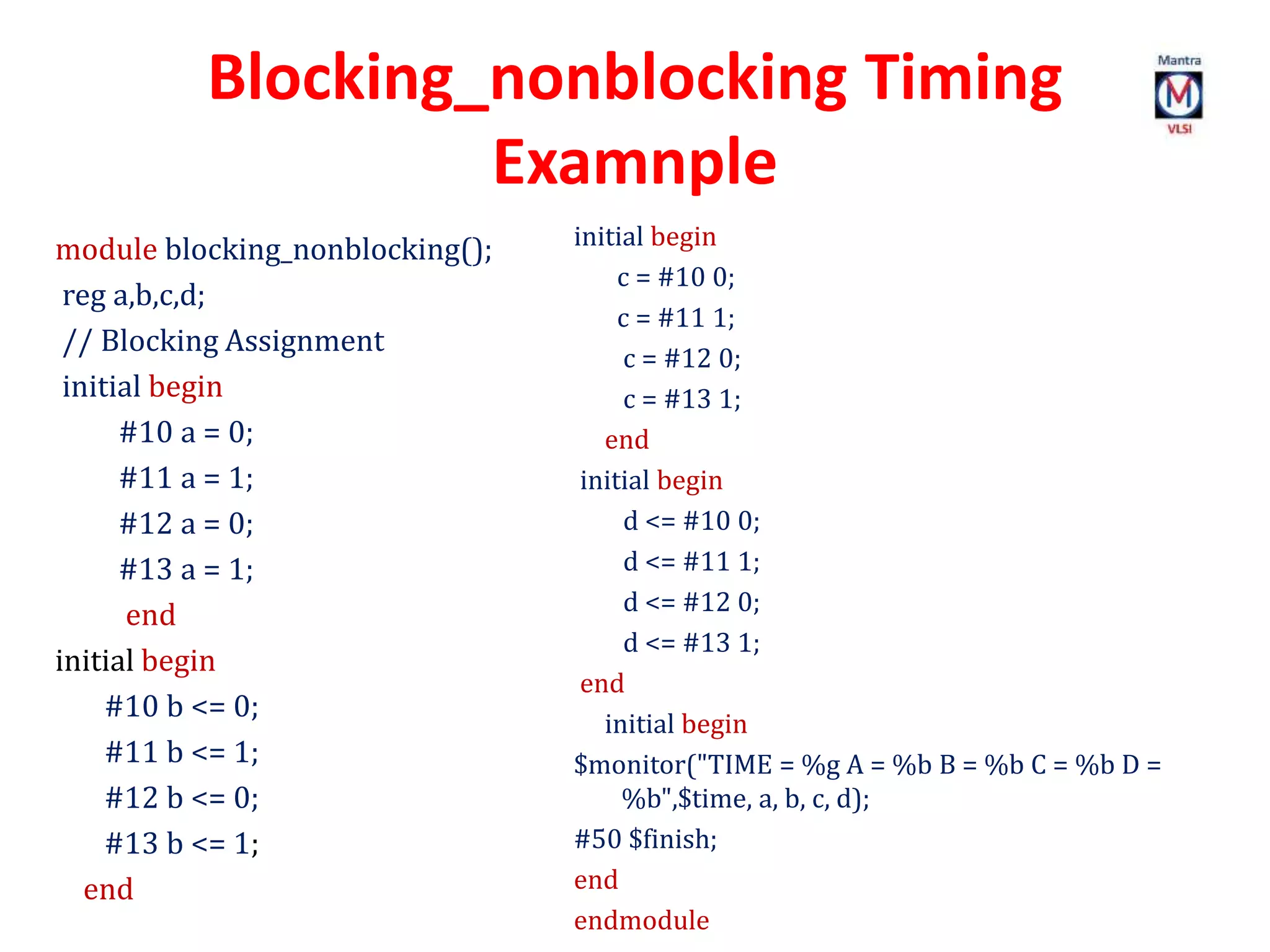 Blocking_nonblocking Timing Examnple

Mantra
M
VLSI

module blocking_nonblocking();
reg a,b,c,d;
// Blocking Assignment
initial begin
#10 a = 0;
#11 a = 1;
#12 a = 0;
#13 a = 1;
end
initial begin
#10 b <= 0;
#11 b <= 1;
#12 b <= 0;
#13 b <= 1;
end

initial begin
c = #10 0;
c = #11 1;
c = #12 0;
c = #13 1;
end
initial begin
d <= #10 0;
d <= #11 1;
d <= #12 0;
d <= #13 1;
end
initial begin
$monitor("TIME = %g A = %b B = %b C = %b D = %b",$time, a, b, c, d);
#50 $finish;
end
endmodule